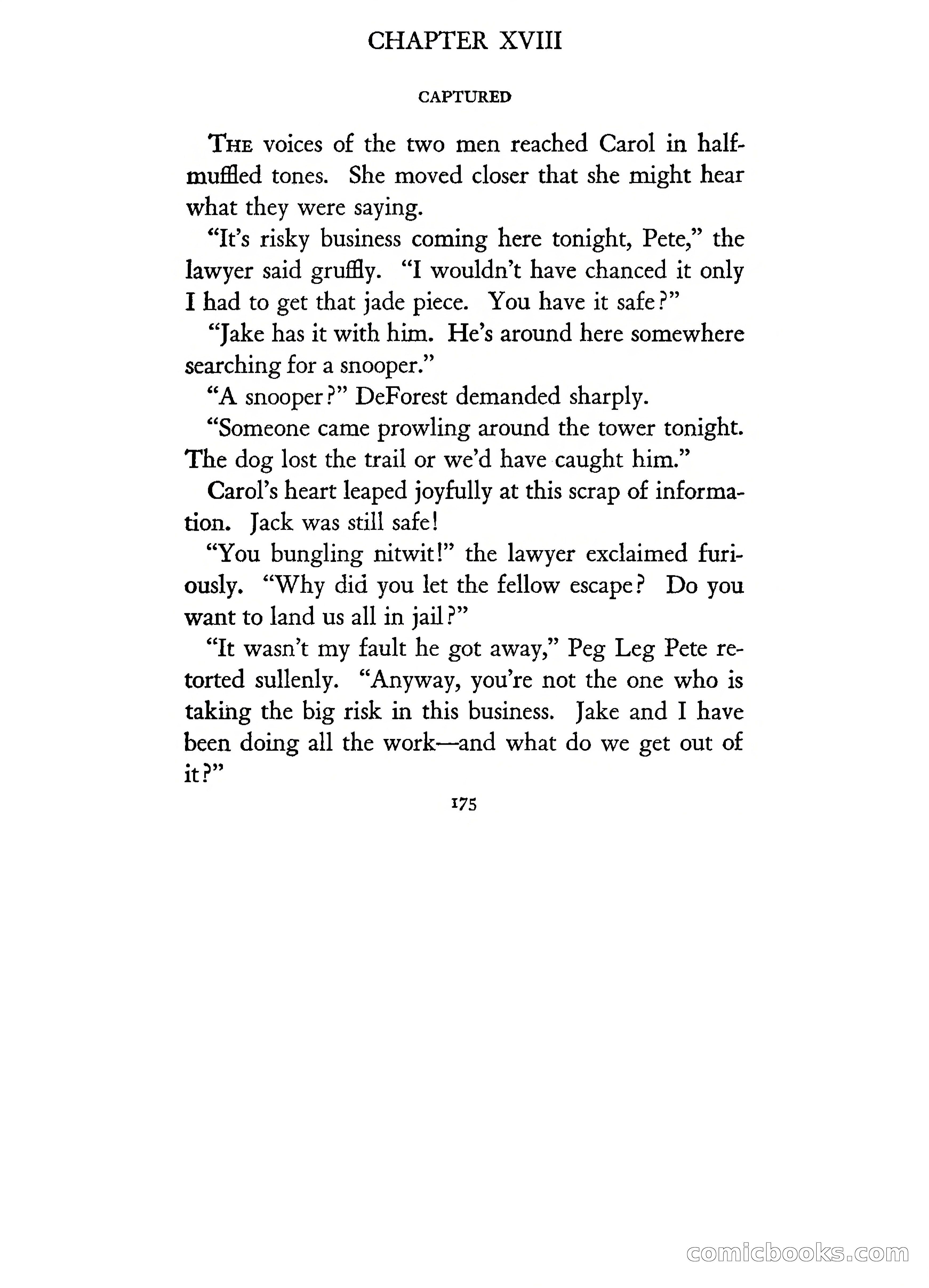 CHAPTER XVIII

CAPTURED

THE voices of the two men reached Carol in half-muffled tones. She moved closer that she might hear what they were saying.

"It's risky business coming here tonight, Pete," the lawyer said gruffly. "I wouldn't have chanced it only I had to get that jade piece. You have it safe?"

"Jake has it with him. He's around here somewhere searching for a snooper."

"A snooper?" DeForest demanded sharply.

"Someone came prowling around the tower tonight. The dog lost the trail or we'd have caught him."

Carol's heart leaped joyfully at this scrap of information. Jack was still safe!

"You bungling nitwit!" the lawyer exclaimed furiously. "Why did you let the fellow escape? Do you want to land us all in jail?"

"It wasn't my fault he got away," Peg Leg Pete retorted sullenly. "Anyway, you're not the one who is taking the big risk in this business. Jake and I have been doing all the work—and what do we get out of it?"

175

comicbooks.com